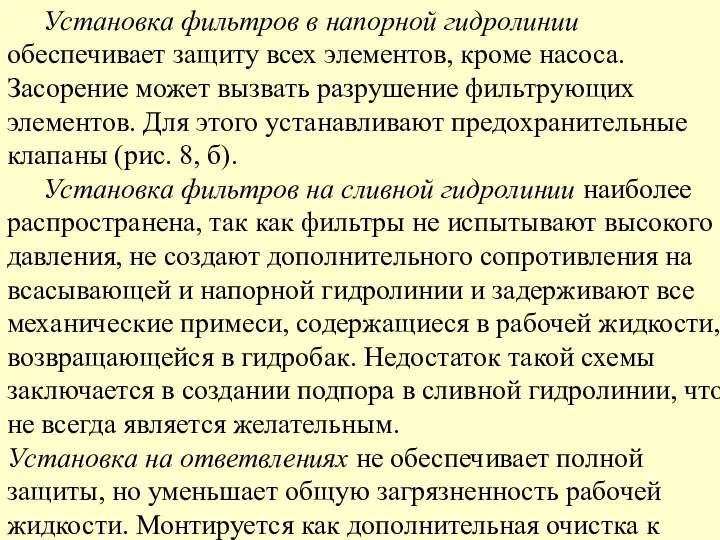 Установка фильтров в напорной гидролинии обеспечивает защиту всех элементов, кроме насоса. Засорение может вызвать разрушение фильтрующих элементов. Для этого устанавливают предохранительные клапаны (рис. 8, б).

Установка фильтров на сливной гидролинии наиболее распространена, так как фильтры не испытывают высокого давления, не создают дополнительного сопротивления на всасывающей и напорной гидролинии и задерживают все механические примеси, содержащиеся в рабочей жидкости, возвращающейся в гидробак. Недостаток такой схемы заключается в создании подпора в сливной гидролинии, что не всегда является желательным.

Установка на ответвлениях не обеспечивает полной защиты, но уменьшает общую загрязненность рабочей жидкости. Монтируется как дополнительная очистка к